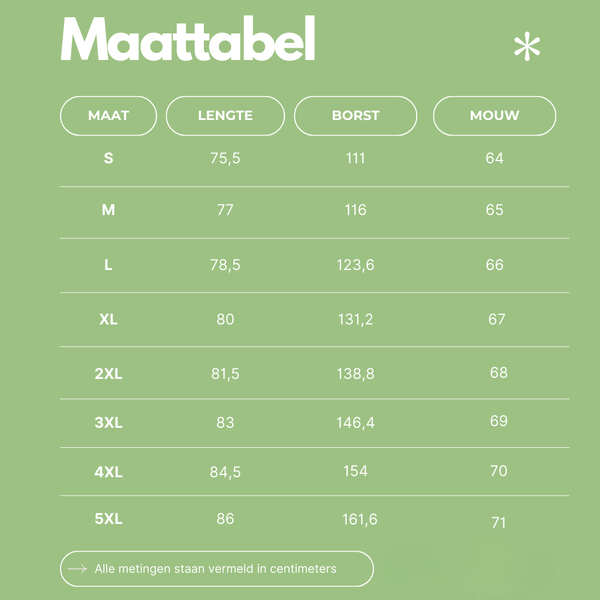 Maattabel

| MAAT | LENGTE | BORST | MOUW |
|---|---|---|---|
| S | 75,5 | 111 | 64 |
| M | 77 | 116 | 65 |
| L | 78,5 | 123,6 | 66 |
| XL | 80 | 131,2 | 67 |
| 2XL | 81,5 | 138,8 | 68 |
| 3XL | 83 | 146,4 | 69 |
| 4XL | 84,5 | 154 | 70 |
| 5XL | 86 | 161,6 | 71 |

Alle metingen staan vermeld in centimeters